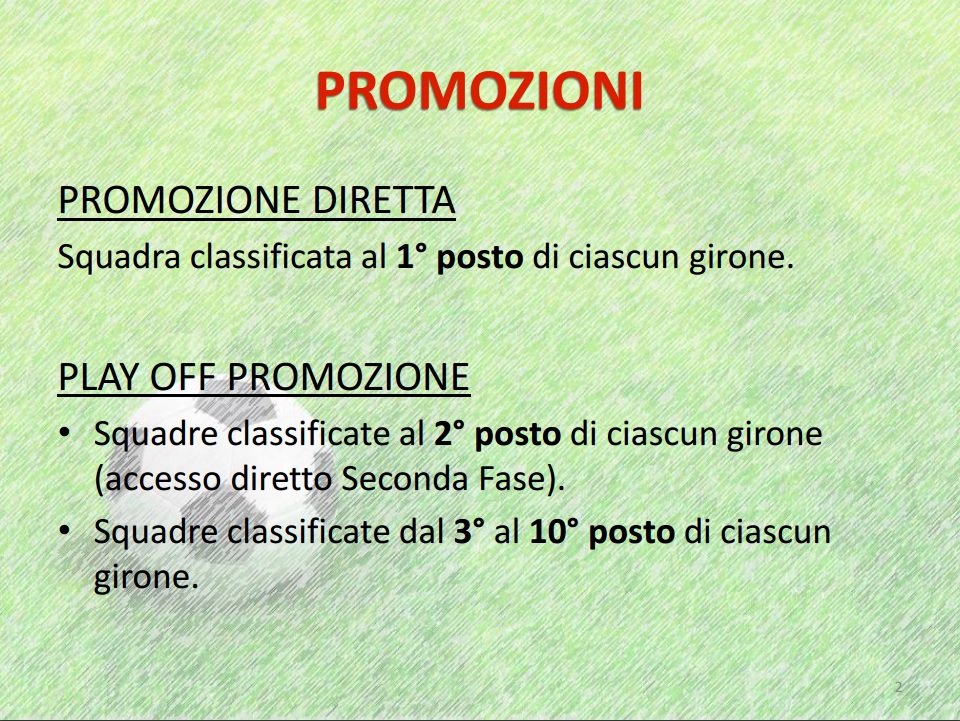 PROMOZIONI

PROMOZIONE DIRETTA
Squadra classificata al 1° posto di ciascun girone.

PLAY OFF PROMOZIONE
• Squadre classificate al 2° posto di ciascun girone (accesso diretto Seconda Fase).
• Squadre classificate dal 3° al 10° posto di ciascun girone.

2